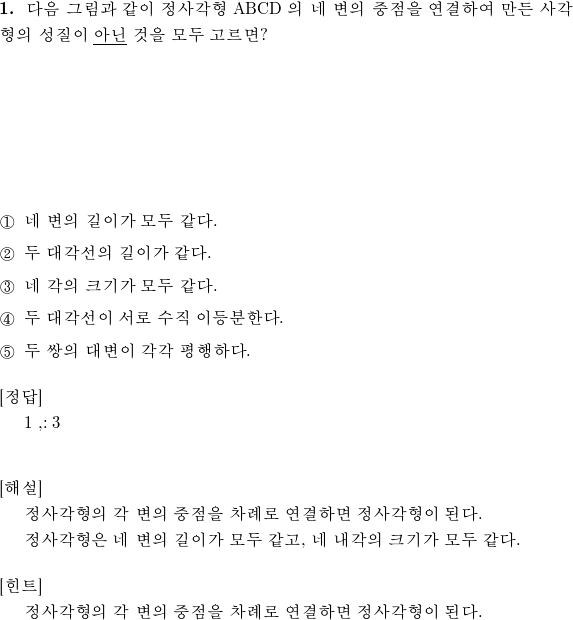 **1.** 다음 그림과 같이 정사각형 ABCD 의 네 변의 중점을 연결하여 만든 사각형의 성질이 아닌 것을 모두 고르면?

① 네 변의 길이가 모두 같다.

② 두 대각선의 길이가 같다.

③ 네 각의 크기가 모두 같다.

④ 두 대각선이 서로 수직 이등분한다.

⑤ 두 쌍의 대변이 각각 평행하다.

[정답]
1 ,: 3

[해설]
정사각형의 각 변의 중점을 차례로 연결하면 정사각형이 된다.
정사각형은 네 변의 길이가 모두 같고, 네 내각의 크기가 모두 같다.

[힌트]
정사각형의 각 변의 중점을 차례로 연결하면 정사각형이 된다.